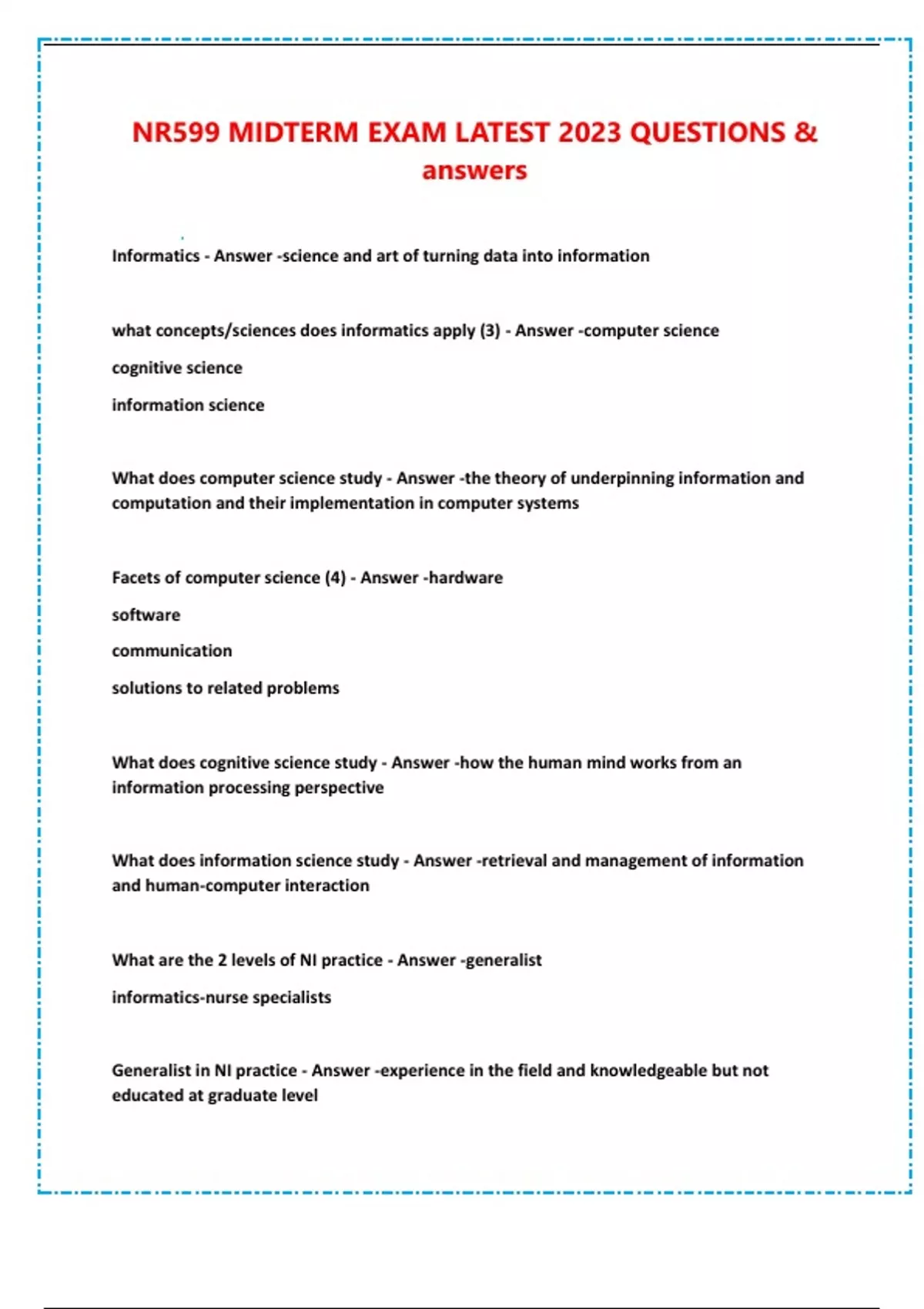 NR599 MIDTERM EXAM LATEST 2023 QUESTIONS & answers

Informatics - Answer -science and art of turning data into information

what concepts/sciences does informatics apply (3) - Answer -computer science

cognitive science

information science

What does computer science study - Answer -the theory of underpinning information and computation and their implementation in computer systems

Facets of computer science (4) - Answer -hardware

software

communication

solutions to related problems

What does cognitive science study - Answer -how the human mind works from an information processing perspective

What does information science study - Answer -retrieval and management of information and human-computer interaction

What are the 2 levels of NI practice - Answer -generalist

informatics-nurse specialists

Generalist in NI practice - Answer -experience in the field and knowledgeable but not educated at graduate level